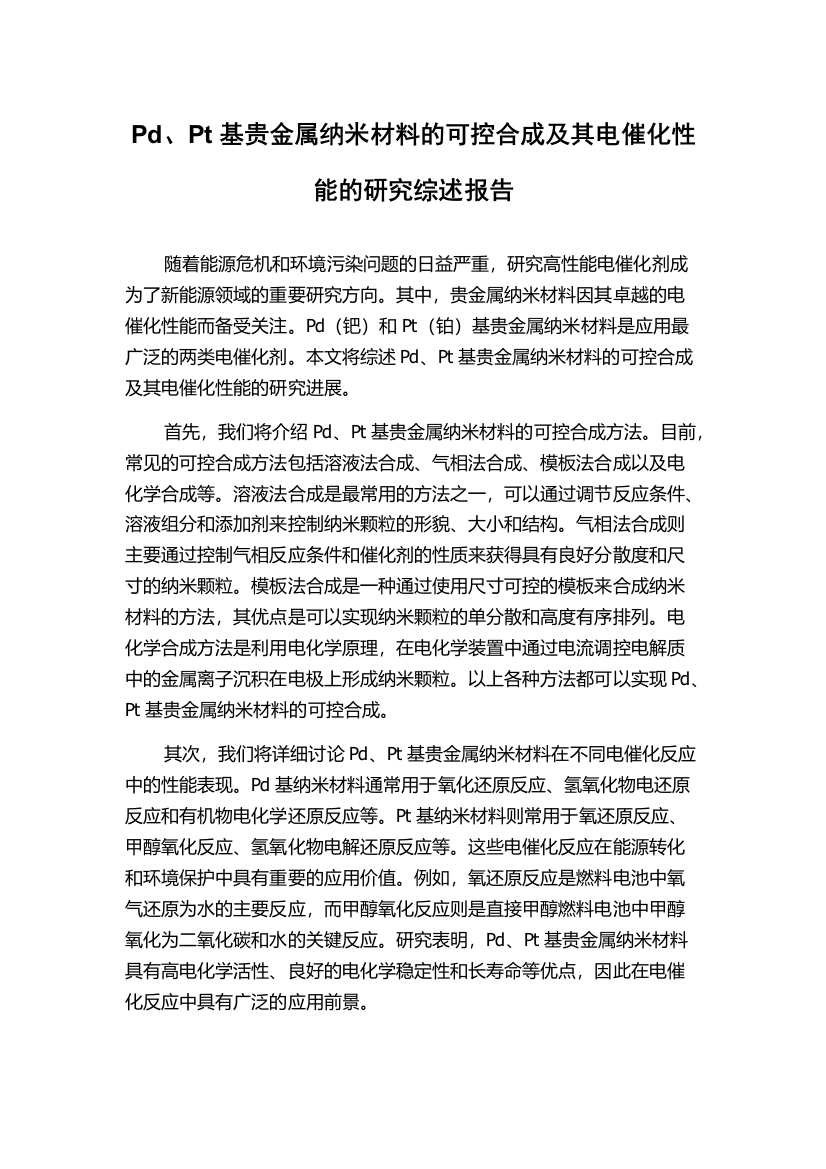 Pd、Pt 基贵金属纳米材料的可控合成及其电催化性能的研究综述报告

随着能源危机和环境污染问题的日益严重，研究高性能电催化剂成为了新能源领域的重要研究方向。其中，贵金属纳米材料因其卓越的电催化性能而备受关注。Pd（钯）和 Pt（铂）基贵金属纳米材料是应用最广泛的两类电催化剂。本文将综述 Pd、Pt 基贵金属纳米材料的可控合成及其电催化性能的研究进展。

首先，我们将介绍 Pd、Pt 基贵金属纳米材料的可控合成方法。目前，常见的可控合成方法包括溶液法合成、气相法合成、模板法合成以及电化学合成等。溶液法合成是最常用的方法之一，可以通过调节反应条件、溶液组分和添加剂来控制纳米颗粒的形貌、大小和结构。气相法合成则主要通过控制气相反应条件和催化剂的性质来获得具有良好分散度和尺寸的纳米颗粒。模板法合成是一种通过使用尺寸可控的模板来合成纳米材料的方法，其优点是可以实现纳米颗粒的单分散和高度有序排列。电化学合成方法是利用电化学原理，在电化学装置中通过电流调控电解质中的金属离子沉积在电极上形成纳米颗粒。以上各种方法都可以实现 Pd、Pt 基贵金属纳米材料的可控合成。

其次，我们将详细讨论 Pd、Pt 基贵金属纳米材料在不同电催化反应中的性能表现。Pd 基纳米材料通常用于氧化还原反应、氢氧化物电还原反应和有机物电化学还原反应等。Pt 基纳米材料则常用于氧还原反应、甲醇氧化反应、氢氧化物电解还原反应等。这些电催化反应在能源转化和环境保护中具有重要的应用价值。例如，氧还原反应是燃料电池中氧气还原为水的主要反应，而甲醇氧化反应则是直接甲醇燃料电池中甲醇氧化为二氧化碳和水的关键反应。研究表明，Pd、Pt 基贵金属纳米材料具有高电化学活性、良好的电化学稳定性和长寿命等优点，因此在电催化反应中具有广泛的应用前景。